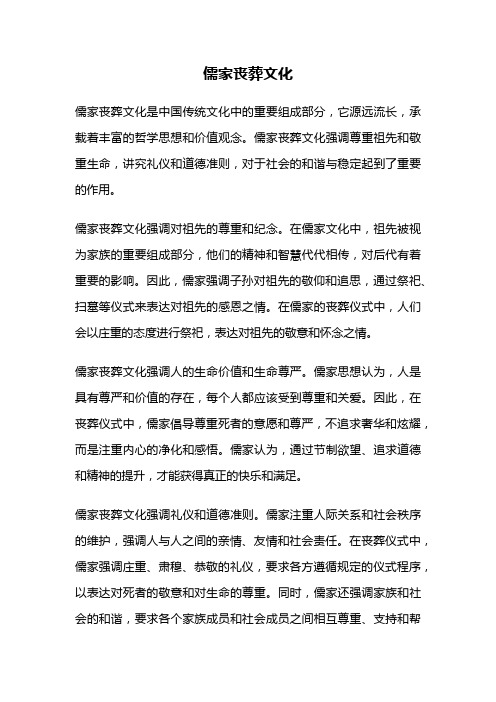 儒家丧葬文化

儒家丧葬文化是中国传统文化中的重要组成部分，它源远流长，承载着丰富的哲学思想和价值观念。儒家丧葬文化强调尊重祖先和敬重生命，讲究礼仪和道德准则，对于社会的和谐与稳定起到了重要的作用。

儒家丧葬文化强调对祖先的尊重和纪念。在儒家文化中，祖先被视为家族的重要组成部分，他们的精神和智慧代代相传，对后代有着重要的影响。因此，儒家强调子孙对祖先的敬仰和追思，通过祭祀、扫墓等仪式来表达对祖先的感恩之情。在儒家的丧葬仪式中，人们会以庄重的态度进行祭祀，表达对祖先的敬意和怀念之情。

儒家丧葬文化强调人的生命价值和生命尊严。儒家思想认为，人是具有尊严和价值的存在，每个人都应该受到尊重和关爱。因此，在丧葬仪式中，儒家倡导尊重死者的意愿和尊严，不追求奢华和炫耀，而是注重内心的净化和感悟。儒家认为，通过节制欲望、追求道德和精神的提升，才能获得真正的快乐和满足。

儒家丧葬文化强调礼仪和道德准则。儒家注重人际关系和社会秩序的维护，强调人与人之间的亲情、友情和社会责任。在丧葬仪式中，儒家强调庄重、肃穆、恭敬的礼仪，要求各方遵循规定的仪式程序，以表达对死者的敬意和对生命的尊重。同时，儒家还强调家族和社会的和谐，要求各个家族成员和社会成员之间相互尊重、支持和帮